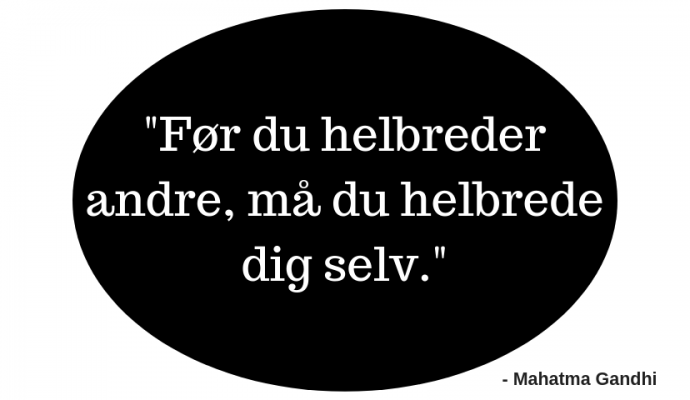 "Før du helbreder andre, må du helbrede dig selv."

- Mahatma Gandhi